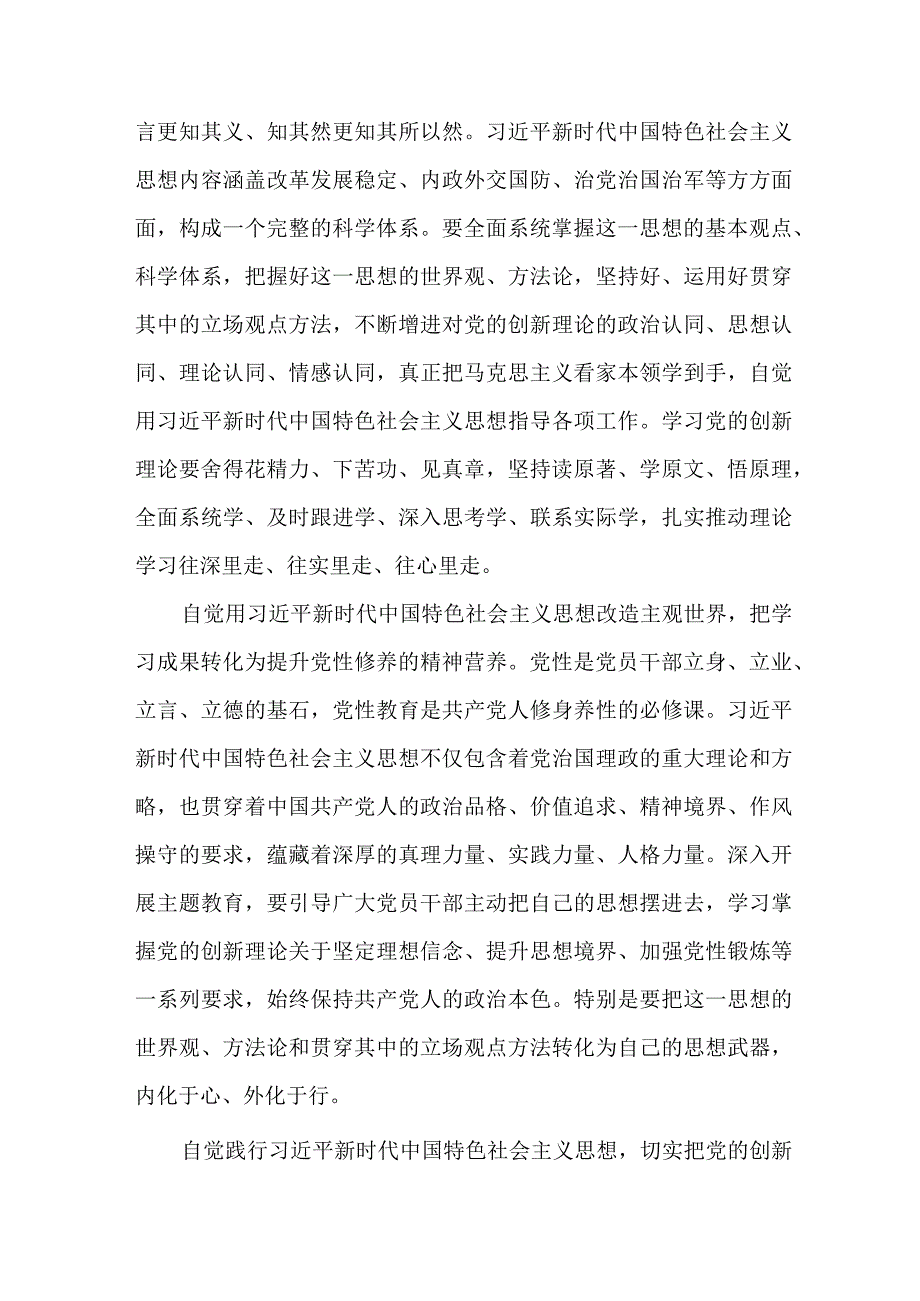 言更知其义、知其然更知其所以然。习近平新时代中国特色社会主义思想内容涵盖改革发展稳定、内政外交国防、治党治国治军等方方面面，构成一个完整的科学体系。要全面系统掌握这一思想的基本观点、科学体系，把握好这一思想的世界观、方法论，坚持好、运用好贯穿其中的立场观点方法，不断增进对党的创新理论的政治认同、思想认同、理论认同、情感认同，真正把马克思主义看家本领学到手，自觉用习近平新时代中国特色社会主义思想指导各项工作。学习党的创新理论要舍得花精力、下苦功、见真章，坚持读原著、学原文、悟原理，全面系统学、及时跟进学、深入思考学、联系实际学，扎实推动理论学习往深里走、往实里走、往心里走。

自觉用习近平新时代中国特色社会主义思想改造主观世界，把学习成果转化为提升党性修养的精神营养。党性是党员干部立身、立业、立言、立德的基石，党性教育是共产党人修身养性的必修课。习近平新时代中国特色社会主义思想不仅包含着党治国理政的重大理论和方略，也贯穿着中国共产党人的政治品格、价值追求、精神境界、作风操守的要求，蕴藏着深厚的真理力量、实践力量、人格力量。深入开展主题教育，要引导广大党员干部主动把自己的思想摆进去，学习掌握党的创新理论关于坚定理想信念、提升思想境界、加强党性锻炼等一系列要求，始终保持共产党人的政治本色。特别是要把这一思想的世界观、方法论和贯穿其中的立场观点方法转化为自己的思想武器，内化于心、外化于行。

自觉践行习近平新时代中国特色社会主义思想，切实把党的创新